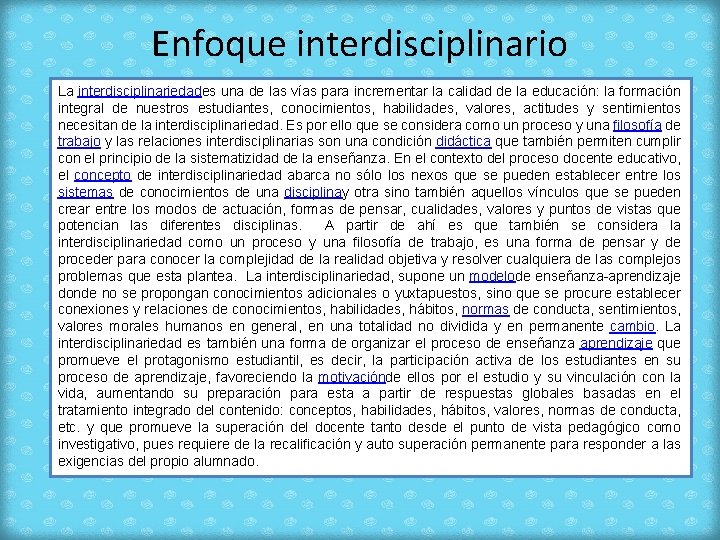 Enfoque interdisciplinario

La interdisciplinariedades una de las vías para incrementar la calidad de la educación: la formación integral de nuestros estudiantes, conocimientos, habilidades, valores, actitudes y sentimientos necesitan de la interdisciplinariedad. Es por ello que se considera como un proceso y una filosofía de trabajo y las relaciones interdisciplinarias son una condición didáctica que también permiten cumplir con el principio de la sistematizidad de la enseñanza. En el contexto del proceso docente educativo, el concepto de interdisciplinariedad abarca no sólo los nexos que se pueden establecer entre los sistemas de conocimientos de una disciplinay otra sino también aquellos vínculos que se pueden crear entre los modos de actuación, formas de pensar, cualidades, valores y puntos de vistas que potencian las diferentes disciplinas. A partir de ahí es que también se considera la interdisciplinariedad como un proceso y una filosofía de trabajo, es una forma de pensar y de proceder para conocer la complejidad de la realidad objetiva y resolver cualquiera de las complejos problemas que esta plantea. La interdisciplinariedad, supone un modelode enseñanza-aprendizaje donde no se propongan conocimientos adicionales o yuxtapuestos, sino que se procure establecer conexiones y relaciones de conocimientos, habilidades, hábitos, normas de conducta, sentimientos, valores morales humanos en general, en una totalidad no dividida y en permanente cambio. La interdisciplinariedad es también una forma de organizar el proceso de enseñanza aprendizaje que promueve el protagonismo estudiantil, es decir, la participación activa de los estudiantes en su proceso de aprendizaje, favoreciendo la motivaciónde ellos por el estudio y su vinculación con la vida, aumentando su preparación para esta a partir de respuestas globales basadas en el tratamiento integrado del contenido: conceptos, habilidades, hábitos, valores, normas de conducta, etc. y que promueve la superación del docente tanto desde el punto de vista pedagógico como investigativo, pues requiere de la recalificación y auto superación permanente para responder a las exigencias del propio alumnado.